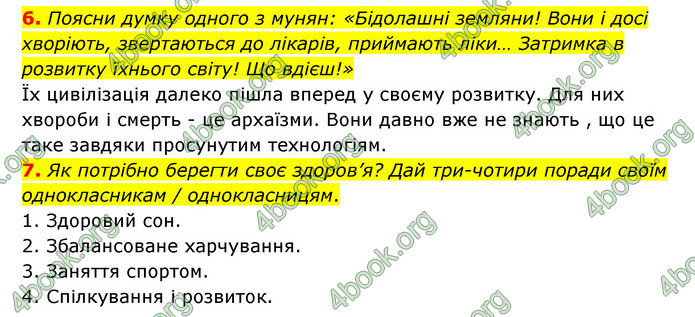 6. Поясни думку одного з мунян: «Бідолашні земляни! Вони і досі хворіють, звертаються до лікарів, приймають ліки… Затримка в розвитку їхнього світу! Що вдієш!»

Їх цивілізація далеко пішла вперед у своєму розвитку. Для них хвороби і смерть - це архаїзми. Вони давно вже не знають , що це таке завдяки просунутим технологіям.

7. Як потрібно берегти своє здоров'я? Дай три-чотири поради своїм однокласникам / однокласницям.

1. Здоровий сон.
2. Збалансоване харчування.
3. Заняття спортом.
4. Спілкування і розвиток.

4book.org